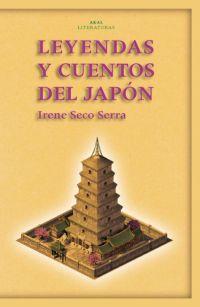 AKAL
LITERATURAS

LEYENDAS Y CUENTOS DEL JAPÓN

Irene Seco Serra